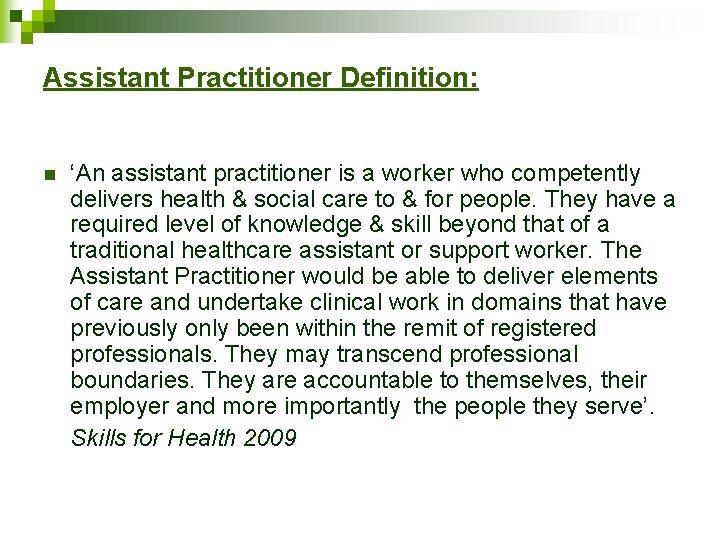 Assistant Practitioner Definition:

‘An assistant practitioner is a worker who competently delivers health & social care to & for people. They have a required level of knowledge & skill beyond that of a traditional healthcare assistant or support worker. The Assistant Practitioner would be able to deliver elements of care and undertake clinical work in domains that have previously only been within the remit of registered professionals. They may transcend professional boundaries. They are accountable to themselves, their employer and more importantly the people they serve’.

Skills for Health 2009